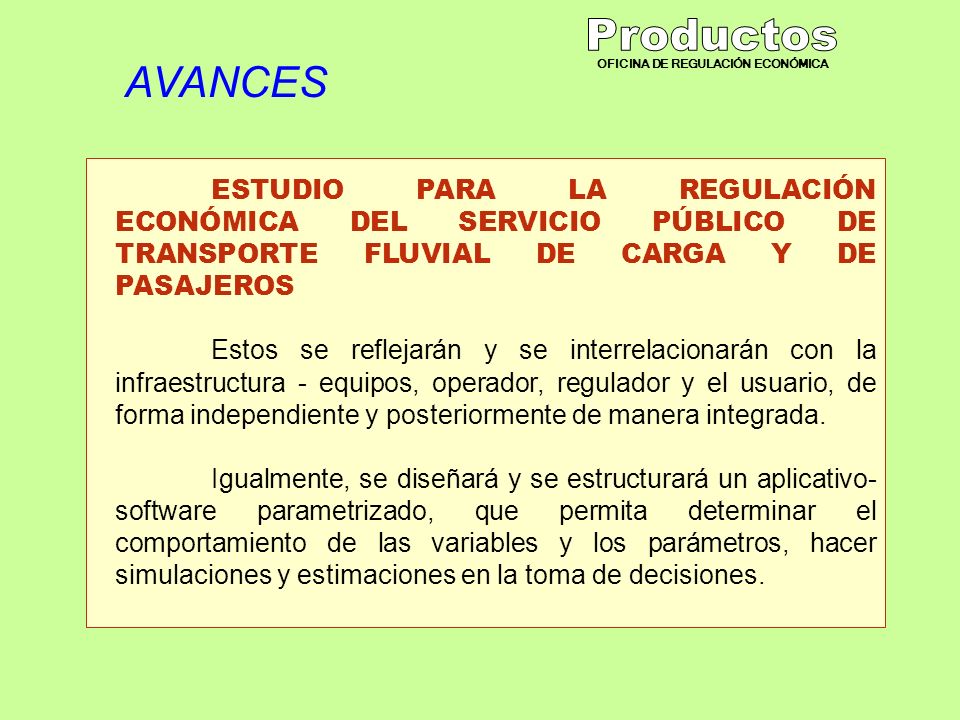 Productos
OFICINA DE REGULACIÓN ECONÓMICA

AVANCES

ESTUDIO PARA LA REGULACIÓN ECONÓMICA DEL SERVICIO PÚBLICO DE TRANSPORTE FLUVIAL DE CARGA Y DE PASAJEROS

Estos se reflejarán y se interrelacionarán con la infraestructura - equipos, operador, regulador y el usuario, de forma independiente y posteriormente de manera integrada.

Igualmente, se diseñará y se estructurará un aplicativo-software parametrizado, que permita determinar el comportamiento de las variables y los parámetros, hacer simulaciones y estimaciones en la toma de decisiones.